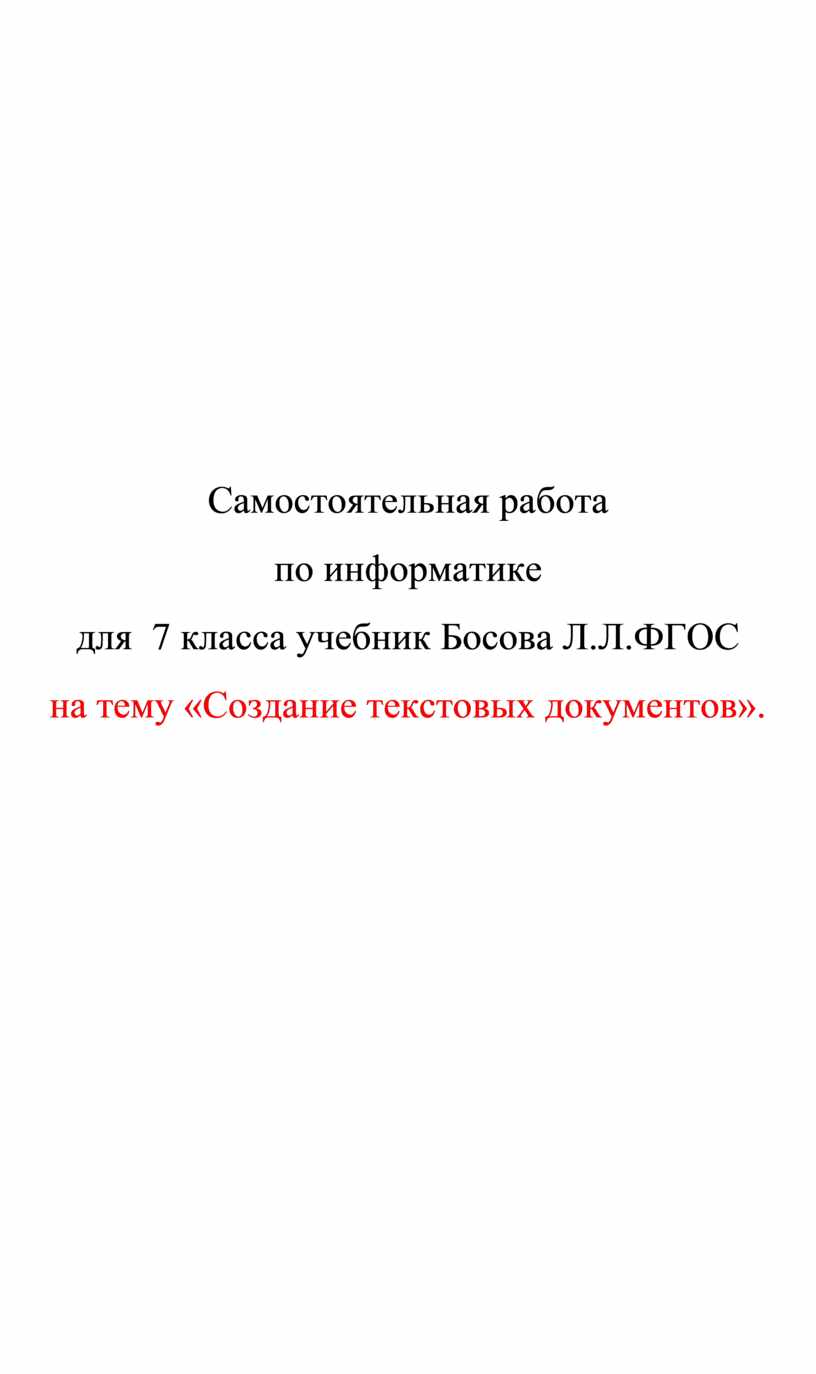 Самостоятельная работа

по информатике

для 7 класса учебник Босова Л.Л.ФГОС

на тему «Создание текстовых документов».